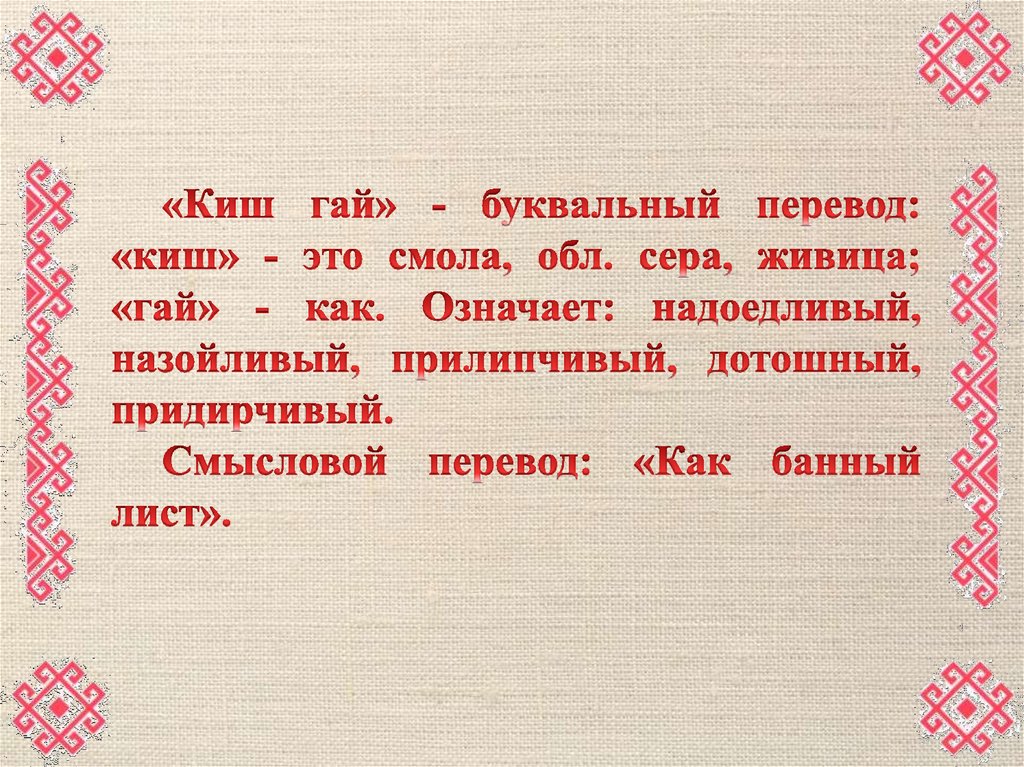 «Киш гай» - буквальный перевод: «киш» - это смола, обл. сера, живица; «гай» - как. Означает: надоедливый, назойливый, прилипчивый, дотошный, придирчивый.

Смысловой перевод: «Как банный лист».